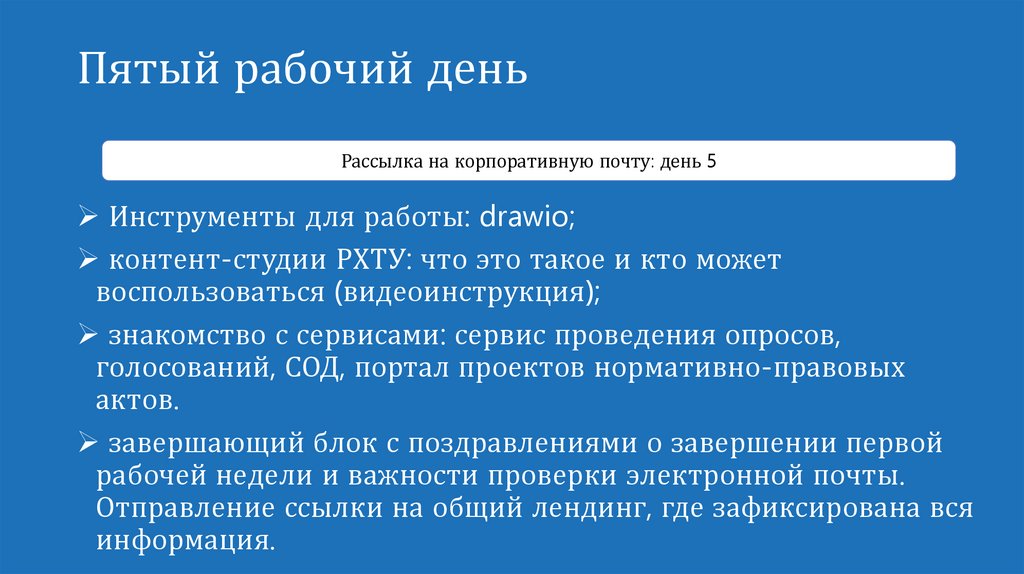 Пятый рабочий день

Рассылка на корпоративную почту: день 5

➢ Инструменты для работы: drawio;

➢ контент-студии РХТУ: что это такое и кто может воспользоваться (видеоинструкция);

➢ знакомство с сервисами: сервис проведения опросов, голосований, СОД, портал проектов нормативно-правовых актов.

➢ завершающий блок с поздравлениями о завершении первой рабочей недели и важности проверки электронной почты. Отправление ссылки на общий лендинг, где зафиксирована вся информация.